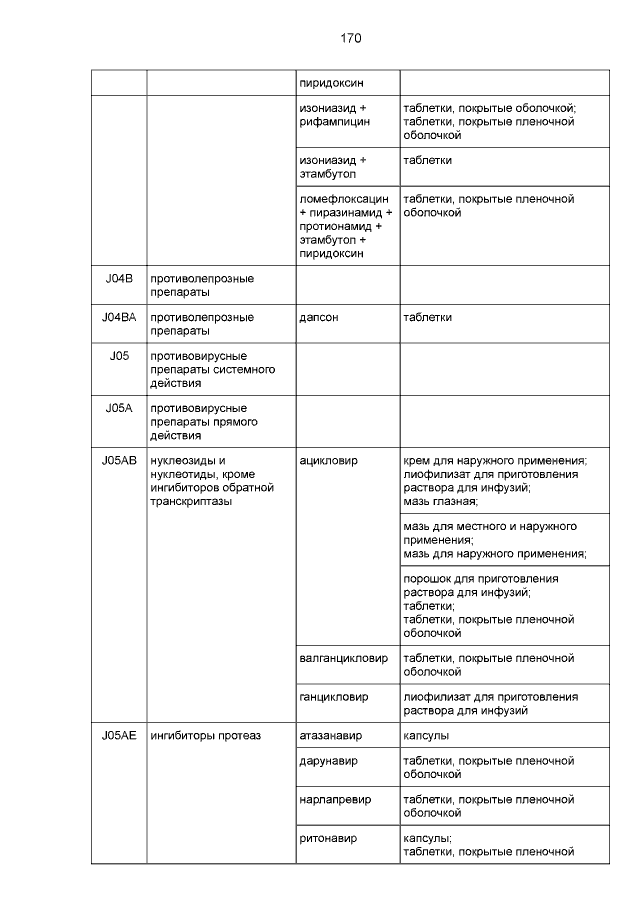 170

| | | | |
|---|---|---|---|
| | | пиридоксин | |
| | | изониазид + рифампицин | таблетки, покрытые оболочкой; таблетки, покрытые пленочной оболочкой |
| | | изониазид + этамбутол | таблетки |
| | | ломефлоксацин + пиразинамид + протионамид + этамбутол + пиридоксин | таблетки, покрытые пленочной оболочкой |
| J04B | противолепрозные препараты | | |
| J04BA | противолепрозные препараты | дапсон | таблетки |
| J05 | противовирусные препараты системного действия | | |
| J05A | противовирусные препараты прямого действия | | |
| J05AB | нуклеозиды и нуклеотиды, кроме ингибиторов обратной транскриптазы | ацикловир | крем для наружного применения; лиофилизат для приготовления раствора для инфузий; мазь глазная; |
| | | | мазь для местного и наружного применения; мазь для наружного применения; |
| | | | порошок для приготовления раствора для инфузий; таблетки; таблетки, покрытые пленочной оболочкой |
| | | валганцикловир | таблетки, покрытые пленочной оболочкой |
| | | ганцикловир | лиофилизат для приготовления раствора для инфузий |
| J05AE | ингибиторы протеаз | атазанавир | капсулы |
| | | дарунавир | таблетки, покрытые пленочной оболочкой |
| | | нарлапревир | таблетки, покрытые пленочной оболочкой |
| | | ритонавир | капсулы; таблетки, покрытые пленочной |